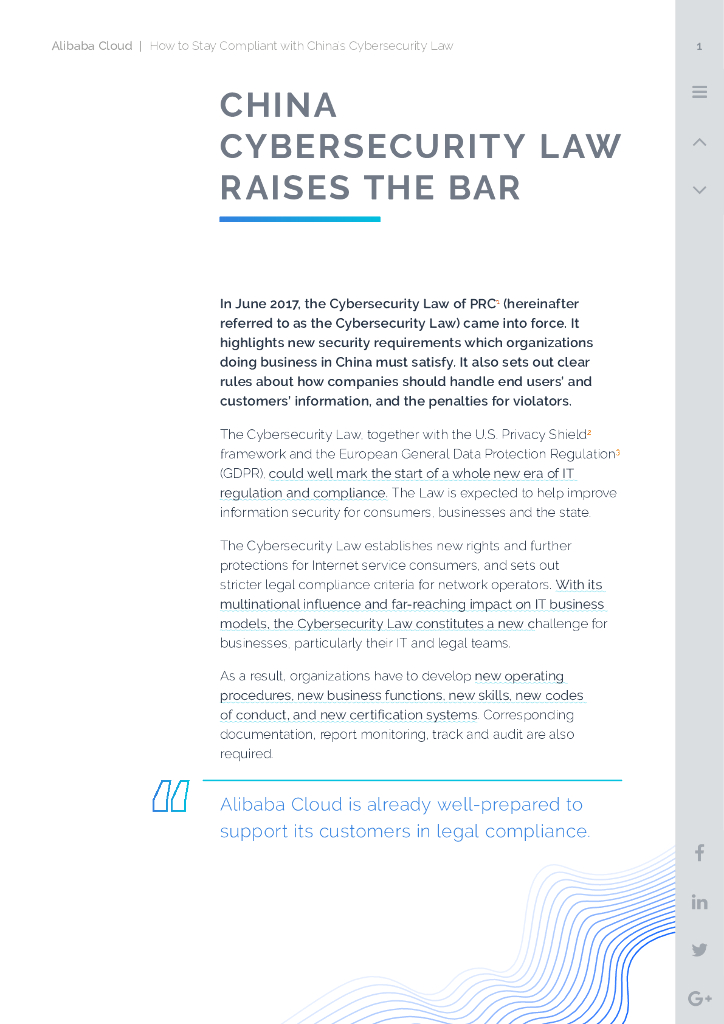 Alibaba Cloud | How to Stay Compliant with China's Cybersecurity Law

1

CHINA CYBERSECURITY LAW RAISES THE BAR

In June 2017, the Cybersecurity Law of PRC$^1$ (hereinafter referred to as the Cybersecurity Law) came into force. It highlights new security requirements which organizations doing business in China must satisfy. It also sets out clear rules about how companies should handle end users' and customers' information, and the penalties for violators.

The Cybersecurity Law, together with the U.S. Privacy Shield$^2$ framework and the European General Data Protection Regulation$^3$ (GDPR), could well mark the start of a whole new era of IT regulation and compliance. The Law is expected to help improve information security for consumers, businesses and the state.

The Cybersecurity Law establishes new rights and further protections for Internet service consumers, and sets out stricter legal compliance criteria for network operators. With its multinational influence and far-reaching impact on IT business models, the Cybersecurity Law constitutes a new challenge for businesses, particularly their IT and legal teams.

As a result, organizations have to develop new operating procedures, new business functions, new skills, new codes of conduct, and new certification systems. Corresponding documentation, report monitoring, track and audit are also required.

Alibaba Cloud is already well-prepared to support its customers in legal compliance.